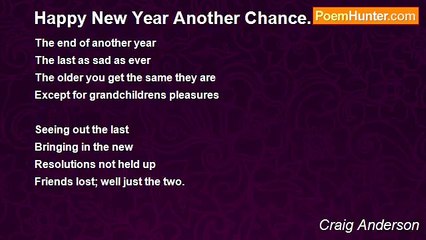 Happy New Year Another Chance.

PoemHunter.com

The end of another year
The last as sad as ever
The older you get the same they are
Except for grandchildrens pleasures

Seeing out the last
Bringing in the new
Resolutions not held up
Friends lost; well just the two.

Craig Anderson